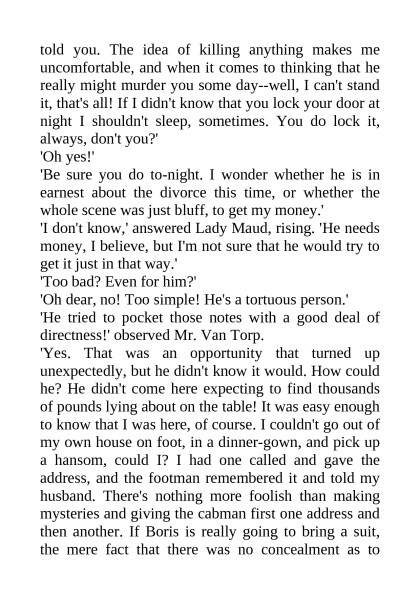 told you. The idea of killing anything makes me uncomfortable, and when it comes to thinking that he really might murder you some day--well, I can't stand it, that's all! If I didn't know that you lock your door at night I shouldn't sleep, sometimes. You do lock it, always, don't you?'

'Oh yes!'

'Be sure you do to-night. I wonder whether he is in earnest about the divorce this time, or whether the whole scene was just bluff, to get my money.'

'I don't know,' answered Lady Maud, rising. 'He needs money, I believe, but I'm not sure that he would try to get it just in that way.'

'Too bad? Even for him?'

'Oh dear, no! Too simple! He's a tortuous person.'

'He tried to pocket those notes with a good deal of directness!' observed Mr. Van Torp.

'Yes. That was an opportunity that turned up unexpectedly, but he didn't know it would. How could he? He didn't come here expecting to find thousands of pounds lying about on the table! It was easy enough to know that I was here, of course. I couldn't go out of my own house on foot, in a dinner-gown, and pick up a hansom, could I? I had one called and gave the address, and the footman remembered it and told my husband. There's nothing more foolish than making mysteries and giving the cabman first one address and then another. If Boris is really going to bring a suit, the mere fact that there was no concealment as to